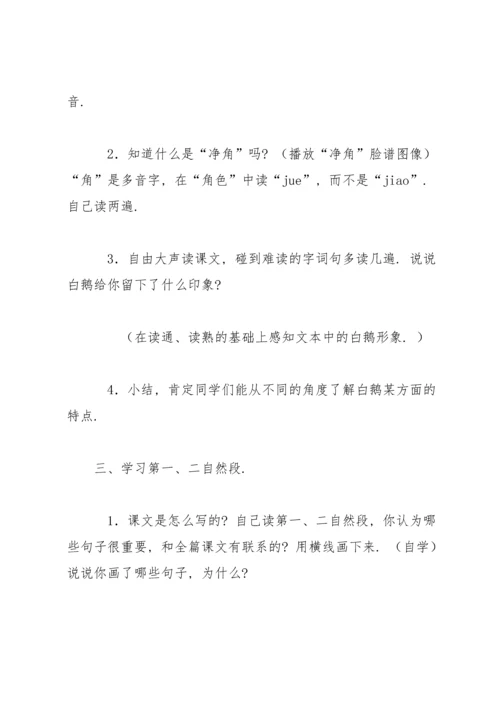 音.

2．知道什么是“净角”吗？（播放“净角”脸谱图像）“角”是多音字，在“角色”中读“jue”，而不是“jiao”．自己读两遍．

3．自由大声读课文，碰到难读的字词句多读几遍．说说白鹅给你留下了什么印象？

（在读通、读熟的基础上感知文本中的白鹅形象．）

4．小结，肯定同学们能从不同的角度了解白鹅某方面的特点．

三、学习第一、二自然段．

1．课文是怎么写的？自己读第一、二自然段，你认为哪些句子很重要，和全篇课文有联系的？用横线画下来．（自学）说说你画了哪些句子，为什么？